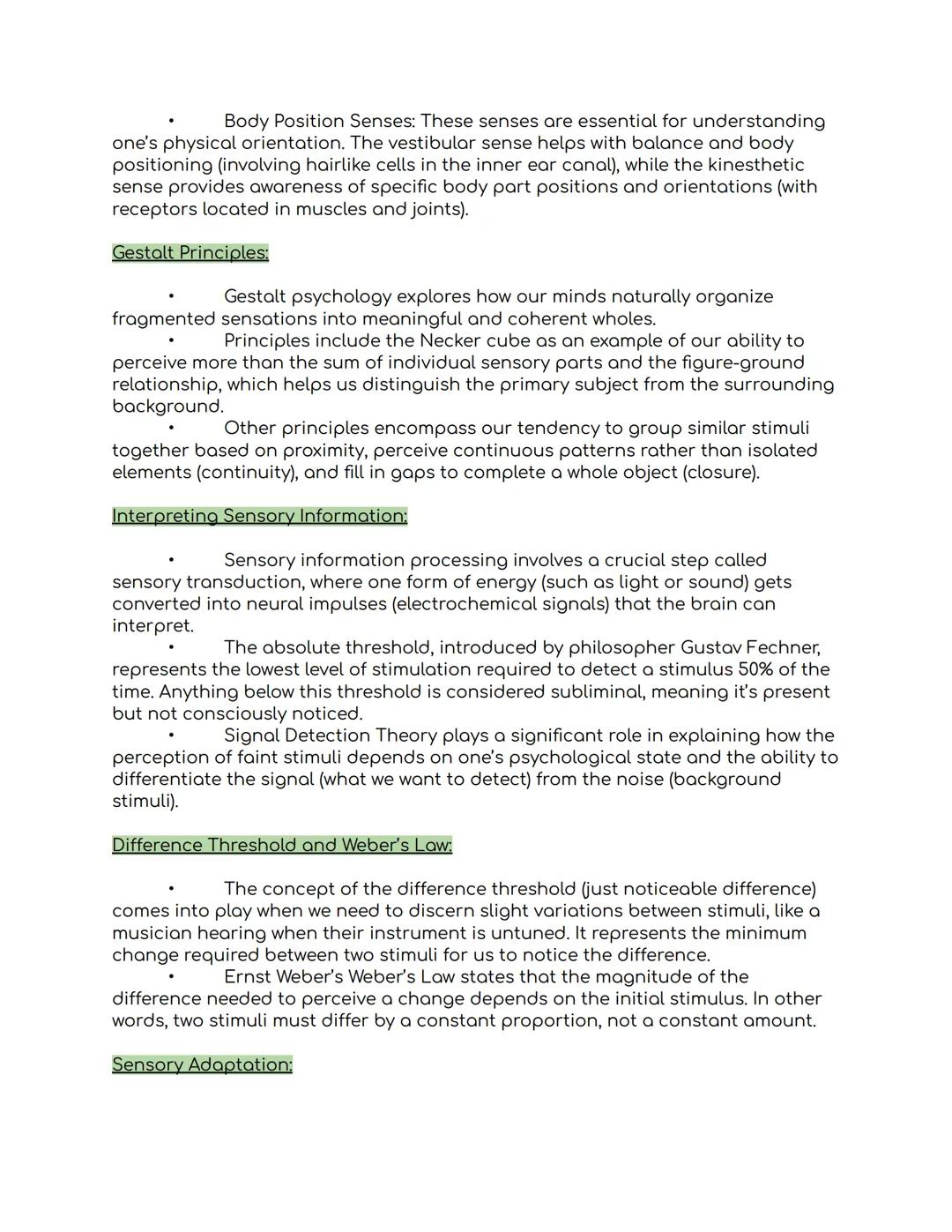 • Body Position Senses: These senses are essential for understanding one's physical orientation. The vestibular sense helps with balance and body positioning (involving hairlike cells in the inner ear canal), while the kinesthetic sense provides awareness of specific body part positions and orientations (with receptors located in muscles and joints).

Gestalt Principles:

• Gestalt psychology explores how our minds naturally organize fragmented sensations into meaningful and coherent wholes.
• Principles include the Necker cube as an example of our ability to perceive more than the sum of individual sensory parts and the figure-ground relationship, which helps us distinguish the primary subject from the surrounding background.
• Other principles encompass our tendency to group similar stimuli together based on proximity, perceive continuous patterns rather than isolated elements (continuity), and fill in gaps to complete a whole object (closure).

Interpreting Sensory Information:

• Sensory information processing involves a crucial step called sensory transduction, where one form of energy (such as light or sound) gets converted into neural impulses (electrochemical signals) that the brain can interpret.
• The absolute threshold, introduced by philosopher Gustav Fechner, represents the lowest level of stimulation required to detect a stimulus 50% of the time. Anything below this threshold is considered subliminal, meaning it's present but not consciously noticed.
• Signal Detection Theory plays a significant role in explaining how the perception of faint stimuli depends on one's psychological state and the ability to differentiate the signal (what we want to detect) from the noise (background stimuli).

Difference Threshold and Weber's Law:

• The concept of the difference threshold (just noticeable difference) comes into play when we need to discern slight variations between stimuli, like a musician hearing when their instrument is untuned. It represents the minimum change required between two stimuli for us to notice the difference.
• Ernst Weber's Weber's Law states that the magnitude of the difference needed to perceive a change depends on the initial stimulus. In other words, two stimuli must differ by a constant proportion, not a constant amount.

Sensory Adaptation: